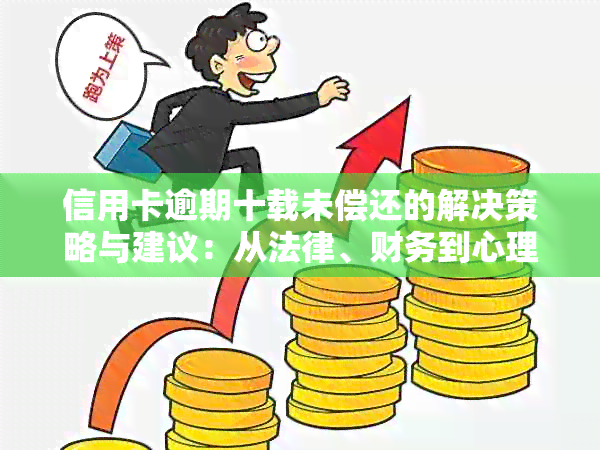 跑为上策

信用卡逾期十载未偿还的解决策略与建议：从法律、财务到心理